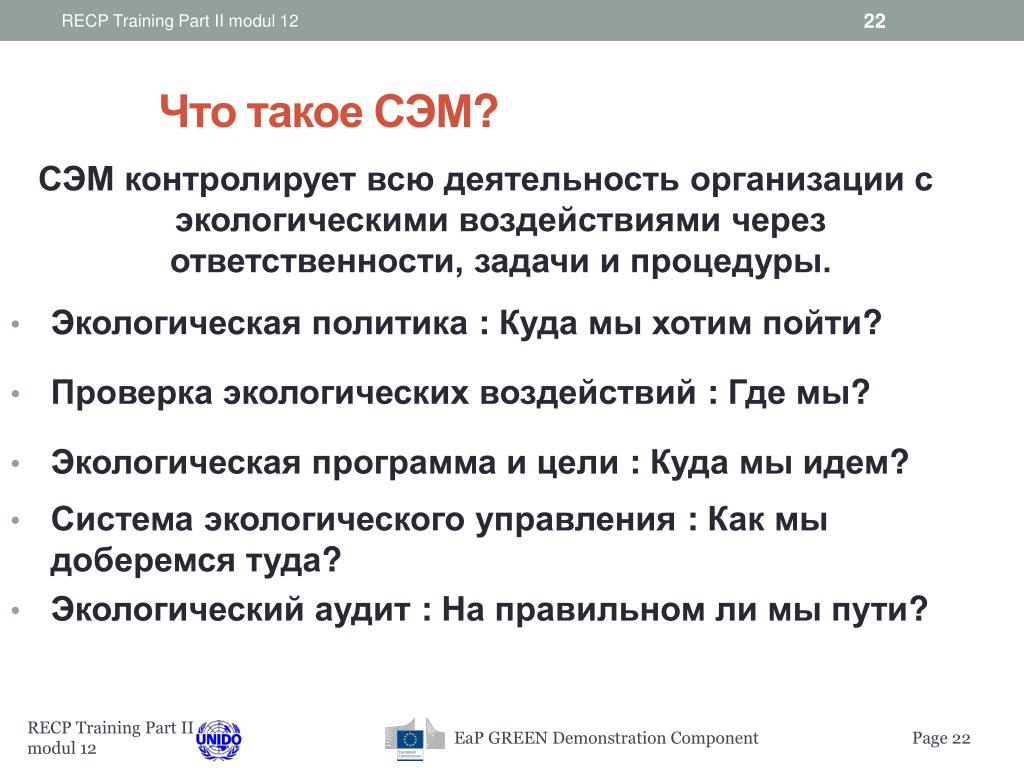 RECP Training Part II modul 12

22

Что такое СЭМ?

СЭМ контролирует всю деятельность организации с экологическими воздействиями через ответственности, задачи и процедуры.

• Экологическая политика : Куда мы хотим пойти?

• Проверка экологических воздействий : Где мы?

• Экологическая программа и цели : Куда мы идем?

• Система экологического управления : Как мы доберемся туда?

• Экологический аудит : На правильном ли мы пути?

RECP Training Part II modul 12

UNIDO

European Commission

EaP GREEN Demonstration Component

Page 22